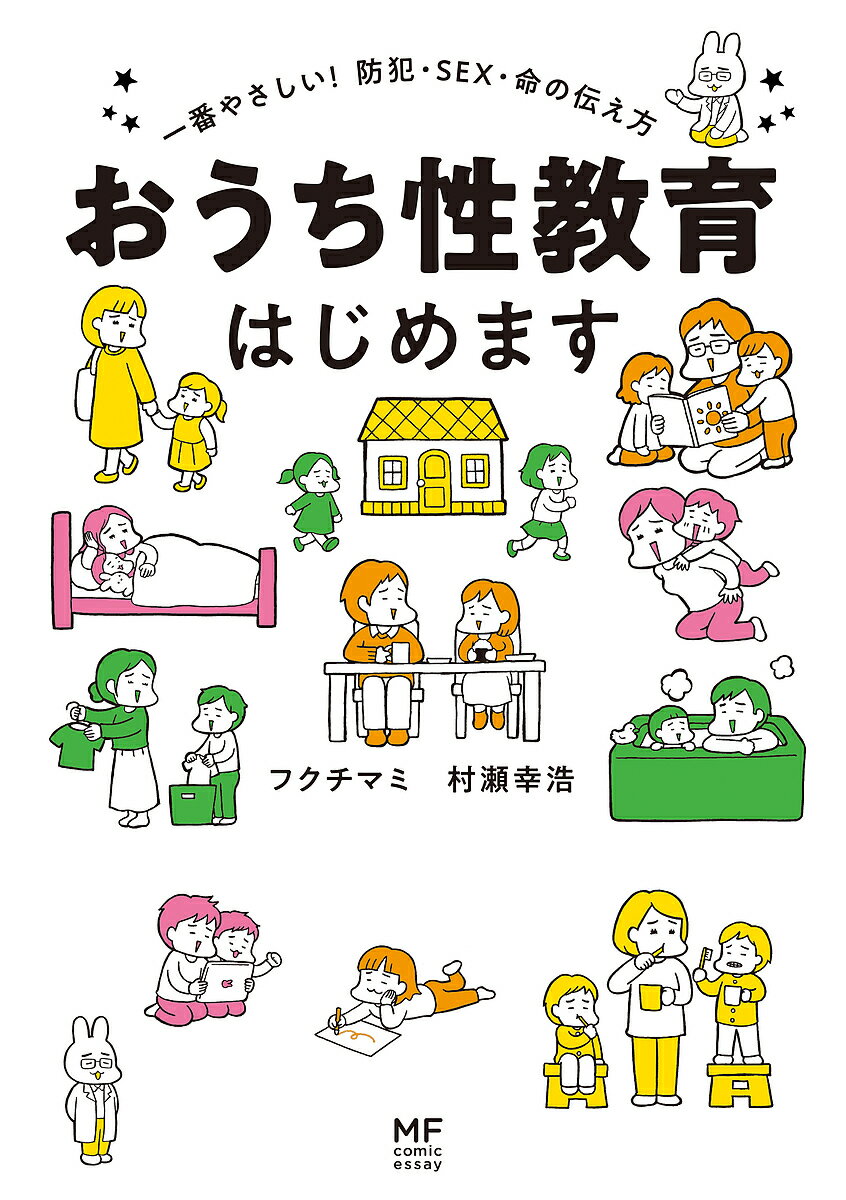 一番やさしい! 防犯・SEX・命の伝え方

おうち性教育はじめます

フクチマミ　村瀬幸浩

MF comic essay